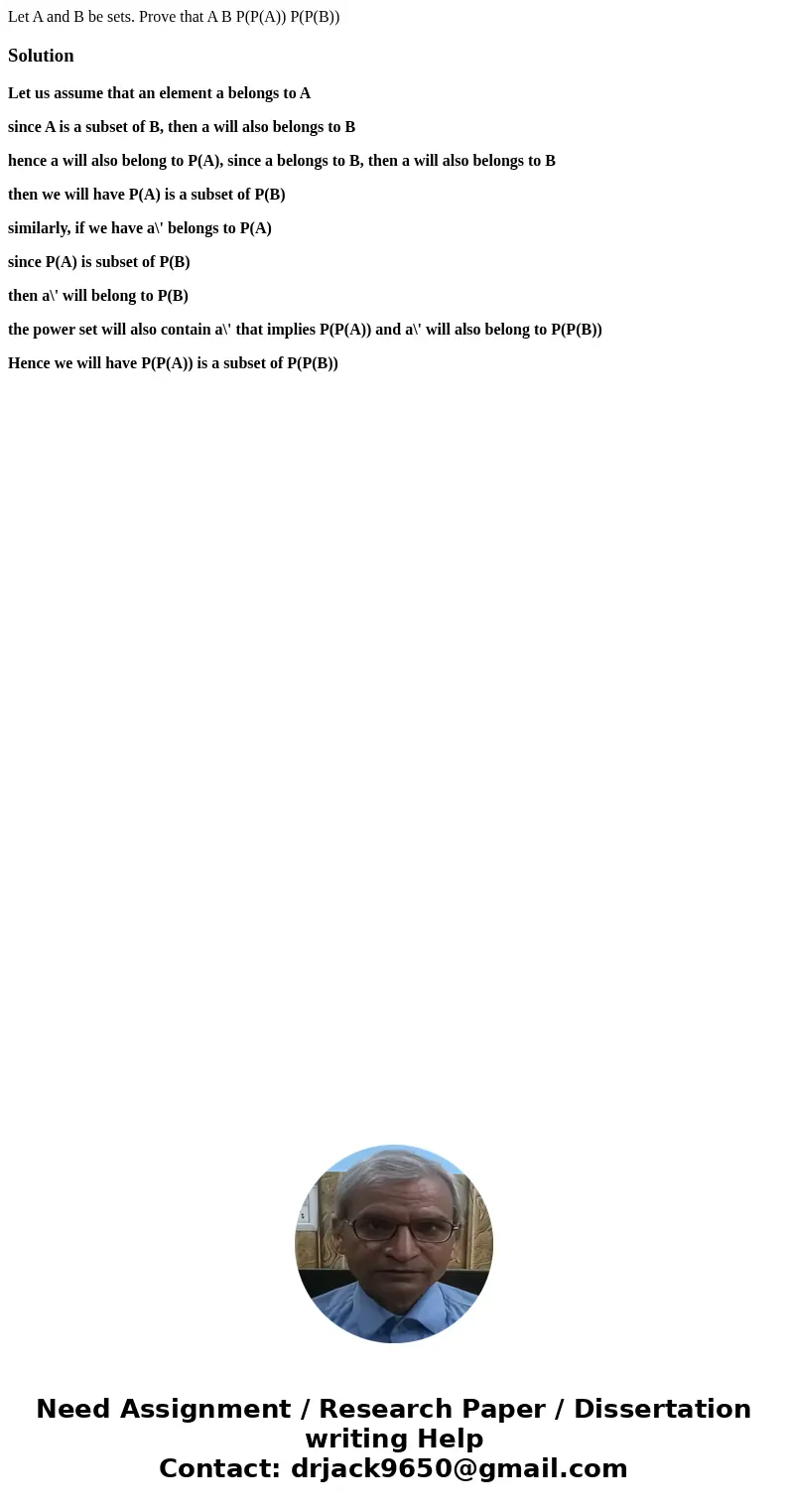 Let A and B be sets. Prove that A B P(P(A)) P(P(B))

Solution

Let us assume that an element a belongs to A

since A is a subset of B, then a will also belongs to B

hence a will also belong to P(A), since a belongs to B, then a will also belongs to B

then we will have P(A) is a subset of P(B)

similarly, if we have a\' belongs to P(A)

since P(A) is subset of P(B)

then a\' will belong to P(B)

the power set will also contain a\' that implies P(P(A)) and a\' will also belong to P(P(B))

Hence we will have P(P(A)) is a subset of P(P(B))

Need Assignment / Research Paper / Dissertation writing Help
Contact: drjack9650@gmail.com